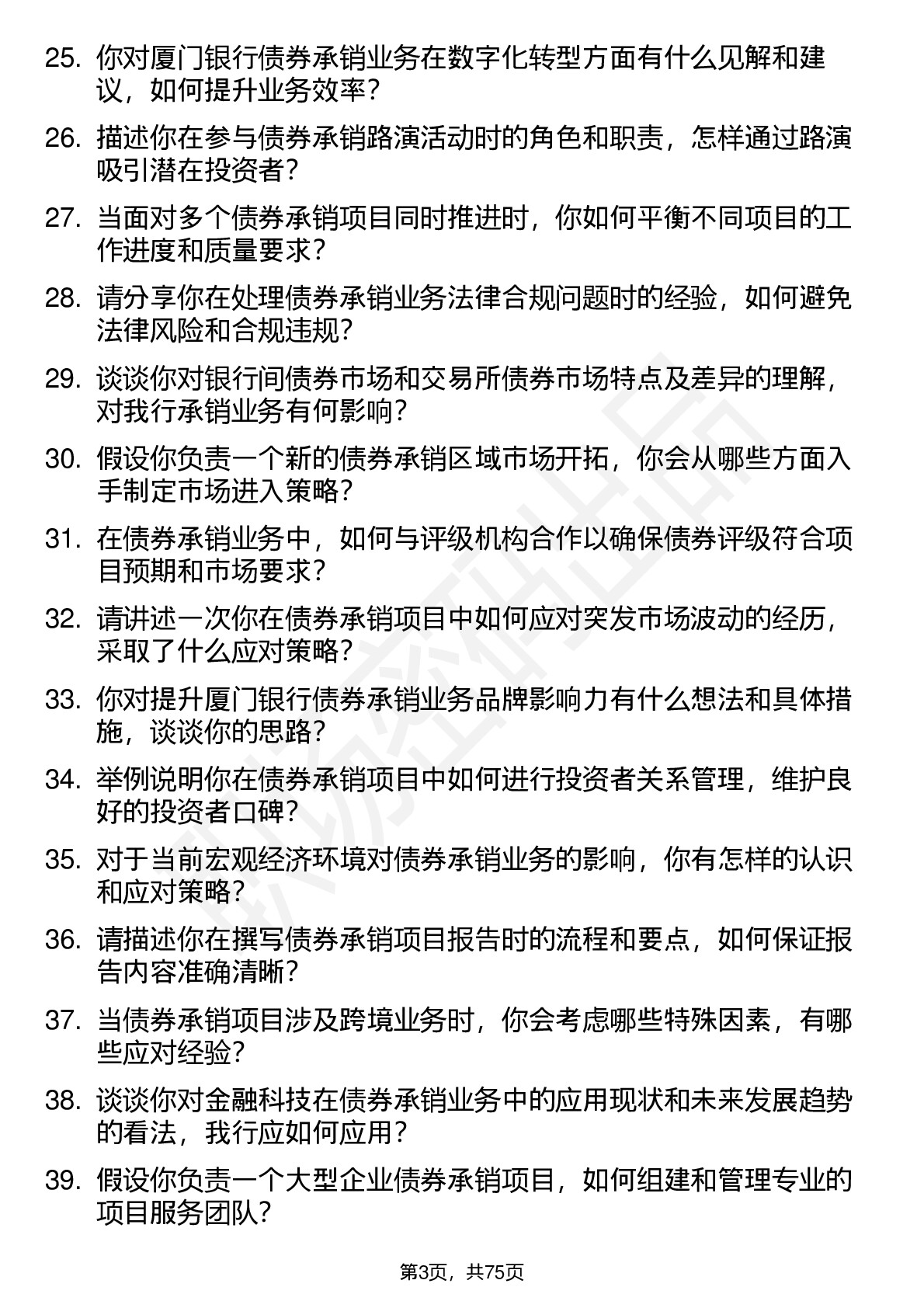 25. 你对厦门银行债券承销业务在数字化转型方面有什么见解和建议，如何提升业务效率？

26. 描述你在参与债券承销路演活动时的角色和职责，怎样通过路演吸引潜在投资者？

27. 当面对多个债券承销项目同时推进时，你如何平衡不同项目的工作进度和质量要求？

28. 请分享你在处理债券承销业务法律合规问题时的经验，如何避免法律风险和合规违规？

29. 谈谈你对银行间债券市场和交易所债券市场特点及差异的理解，对我行承销业务有何影响？

30. 假设你负责一个新的债券承销区域市场开拓，你会从哪些方面入手制定市场进入策略？

31. 在债券承销业务中，如何与评级机构合作以确保债券评级符合项目预期和市场要求？

32. 请讲述一次你在债券承销项目中如何应对突发市场波动的经历，采取了什么应对策略？

33. 你对提升厦门银行债券承销业务品牌影响力有什么想法和具体措施，谈谈你的思路？

34. 举例说明你在债券承销项目中如何进行投资者关系管理，维护良好的投资者口碑？

35. 对于当前宏观经济环境对债券承销业务的影响，你有怎样的认识和应对策略？

36. 请描述你在撰写债券承销项目报告时的流程和要点，如何保证报告内容准确清晰？

37. 当债券承销项目涉及跨境业务时，你会考虑哪些特殊因素，有哪些应对经验？

38. 谈谈你对金融科技在债券承销业务中的应用现状和未来发展趋势的看法，我行应如何应用？

39. 假设你负责一个大型企业债券承销项目，如何组建和管理专业的项目服务团队？

第3页，共75页